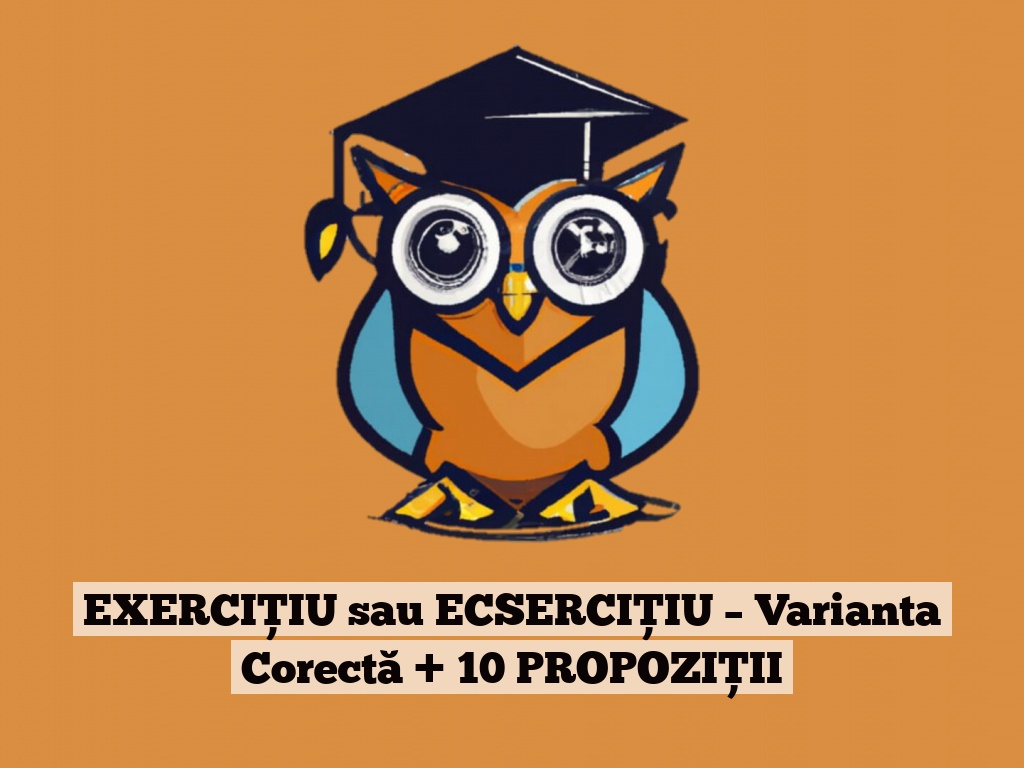 EXERCIȚIU sau ECSERCIȚIU – Varianta Corectă + 10 PROPOZIȚII